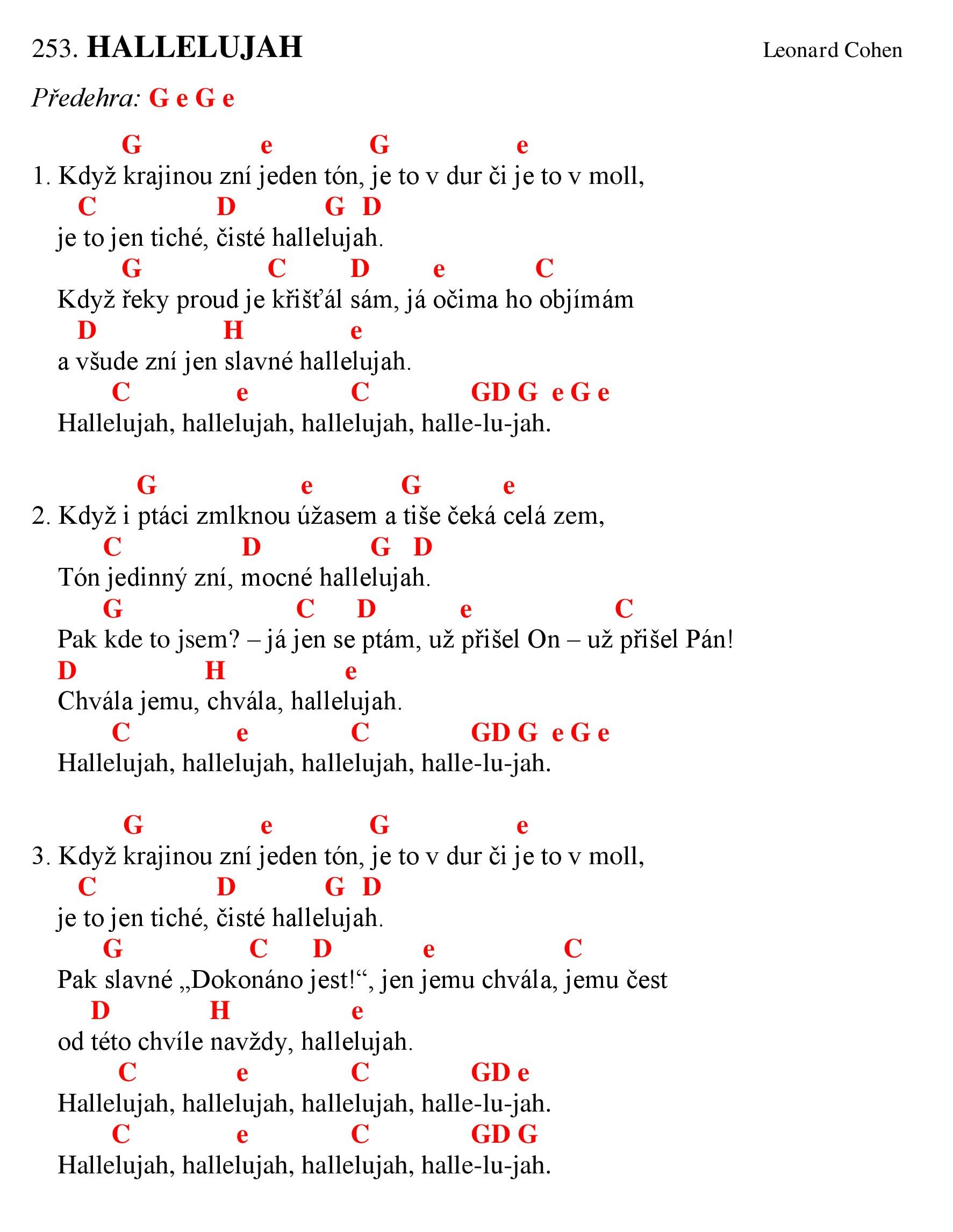 253. HALLELUJAH Leonard Cohen

Předehra: G e G e

G e G e
1. Když krajinou zní jeden tón, je to v dur či je to v moll,
C D G D
je to jen tiché, čisté hallelujah.
G C D e C
Když řeky proud je křišťál sám, já očima ho objímám
D H e
a všude zní jen slavné hallelujah.
C e C GD G e G e
Hallelujah, hallelujah, hallelujah, halle-lu-jah.

G e G e
2. Když i ptáci zmlknou úžasem a tiše čeká celá zem,
C D G D
Tón jedinný zní, mocné hallelujah.
G C D e C
Pak kde to jsem? – já jen se ptám, už přišel On – už přišel Pán!
D H e
Chvála jemu, chvála, hallelujah.
C e C GD G e G e
Hallelujah, hallelujah, hallelujah, halle-lu-jah.

G e G e
3. Když krajinou zní jeden tón, je to v dur či je to v moll,
C D G D
je to jen tiché, čisté hallelujah.
G C D e C
Pak slavné „Dokonáno jest!“, jen jemu chvála, jemu čest
D H e
od této chvíle navždy, hallelujah.
C e C GD e
Hallelujah, hallelujah, hallelujah, halle-lu-jah.
C e C GD G
Hallelujah, hallelujah, hallelujah, halle-lu-jah.